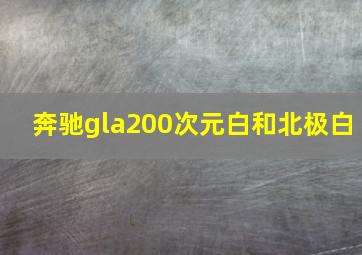 奔驰gla200次元白和北极白